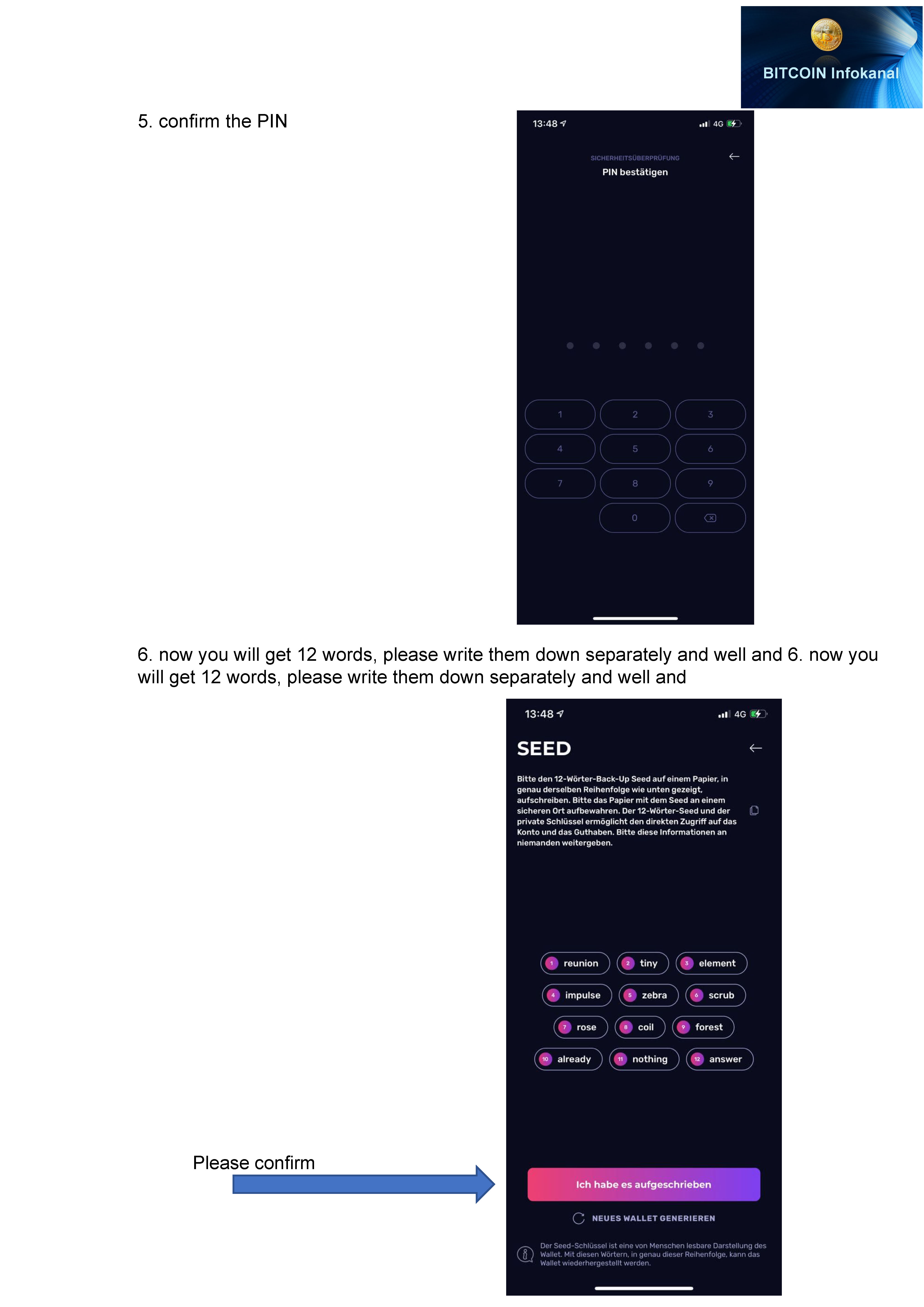 BITCOIN Infokanal

5. confirm the PIN

13:48

4G

SICHERHEITSÜBERPRÜFUNG

PIN bestätigen

1 2 3
4 5 6
7 8 9
0

6. now you will get 12 words, please write them down separately and well and 6. now you will get 12 words, please write them down separately and well and

13:48

4G

SEED

Bitte den 12-Wörter-Back-Up Seed auf einem Papier, in genau derselben Reihenfolge wie unten gezeigt, aufschreiben. Bitte das Papier mit dem Seed an einem sicheren Ort aufbewahren. Der 12-Wörter-Seed und der private Schlüssel ermöglicht den direkten Zugriff auf das Konto und das Guthaben. Bitte diese Informationen an niemanden weitergeben.

1 reunion
2 tiny
3 element
4 impulse
5 zebra
6 scrub
7 rose
8 coil
9 forest
10 already
11 nothing
12 answer

Please confirm

Ich habe es aufgeschrieben

NEUES WALLET GENERIEREN

Der Seed-Schlüssel ist eine von Menschen lesbare Darstellung des Wallet. Mit diesen Wörtern, in genau dieser Reihenfolge, kann das Wallet wiederhergestellt werden.